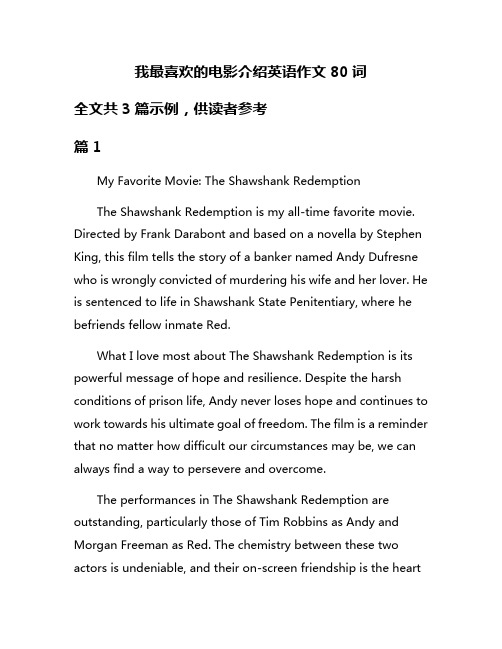 我最喜欢的电影介绍英语作文 80 词

全文共 3 篇示例，供读者参考

篇 1

My Favorite Movie: The Shawshank Redemption

The Shawshank Redemption is my all-time favorite movie. Directed by Frank Darabont and based on a novella by Stephen King, this film tells the story of a banker named Andy Dufresne who is wrongly convicted of murdering his wife and her lover. He is sentenced to life in Shawshank State Penitentiary, where he befriends fellow inmate Red.

What I love most about The Shawshank Redemption is its powerful message of hope and resilience. Despite the harsh conditions of prison life, Andy never loses hope and continues to work towards his ultimate goal of freedom. The film is a reminder that no matter how difficult our circumstances may be, we can always find a way to persevere and overcome.

The performances in The Shawshank Redemption are outstanding, particularly those of Tim Robbins as Andy and Morgan Freeman as Red. The chemistry between these two actors is undeniable, and their on-screen friendship is the heart